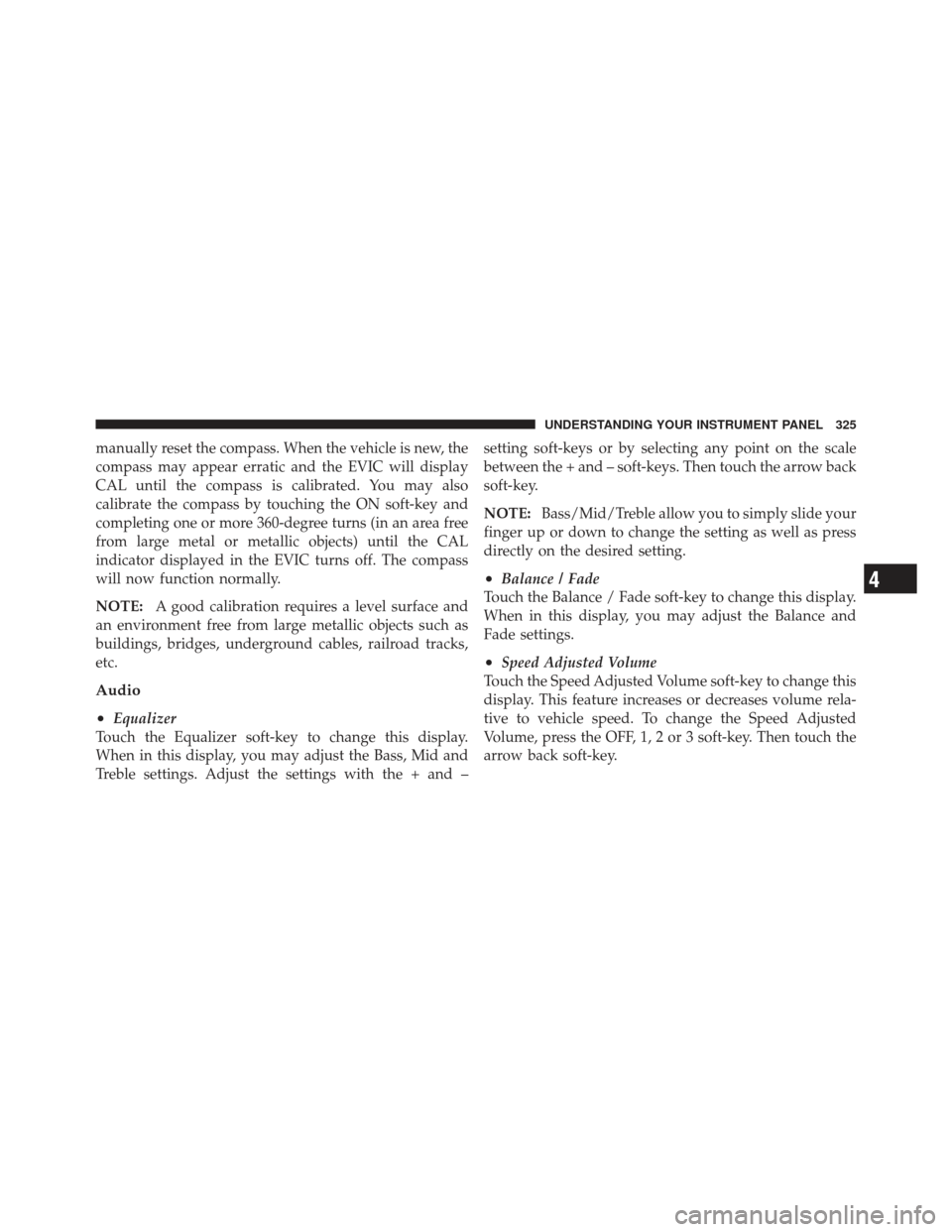 UNDERSTANDING YOUR INSTRUMENT PANEL 325

manually reset the compass. When the vehicle is new, the compass may appear erratic and the EVIC will display CAL until the compass is calibrated. You may also calibrate the compass by touching the ON soft-key and completing one or more 360-degree turns (in an area free from large metal or metallic objects) until the CAL indicator displayed in the EVIC turns off. The compass will now function normally.

NOTE: A good calibration requires a level surface and an environment free from large metallic objects such as buildings, bridges, underground cables, railroad tracks, etc.

Audio

• Equalizer
Touch the Equalizer soft-key to change this display. When in this display, you may adjust the Bass, Mid and Treble settings. Adjust the settings with the + and – setting soft-keys or by selecting any point on the scale between the + and – soft-keys. Then touch the arrow back soft-key.

NOTE: Bass/Mid/Treble allow you to simply slide your finger up or down to change the setting as well as press directly on the desired setting.

• Balance / Fade
Touch the Balance / Fade soft-key to change this display. When in this display, you may adjust the Balance and Fade settings.

• Speed Adjusted Volume
Touch the Speed Adjusted Volume soft-key to change this display. This feature increases or decreases volume relative to vehicle speed. To change the Speed Adjusted Volume, press the OFF, 1, 2 or 3 soft-key. Then touch the arrow back soft-key.

4

carmanualsonline.info